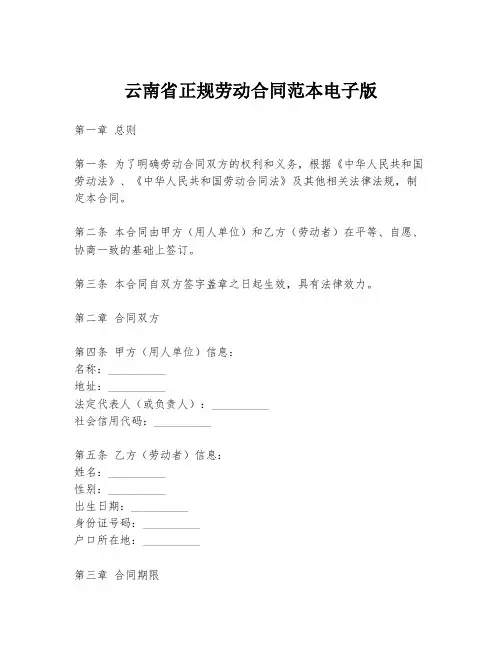 云南省正规劳动合同范本电子版

第一章 总则

第一条 为了明确劳动合同双方的权利和义务，根据《中华人民共和国劳动法》、《中华人民共和国劳动合同法》及其他相关法律法规，制定本合同。

第二条 本合同由甲方（用人单位）和乙方（劳动者）在平等、自愿、协商一致的基础上签订。

第三条 本合同自双方签字盖章之日起生效，具有法律效力。

第二章 合同双方

第四条 甲方（用人单位）信息：
名称：__________
地址：__________
法定代表人（或负责人）：__________
社会信用代码：__________

第五条 乙方（劳动者）信息：
姓名：__________
性别：__________
出生日期：__________
身份证号码：__________
户口所在地：__________

第三章 合同期限